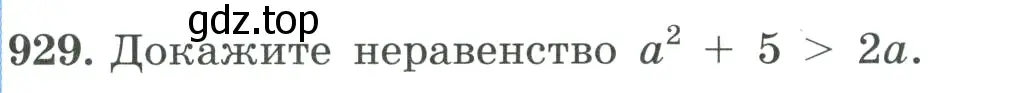 gdz.top
929. Докажите неравенство $a^2 + 5 > 2a$.